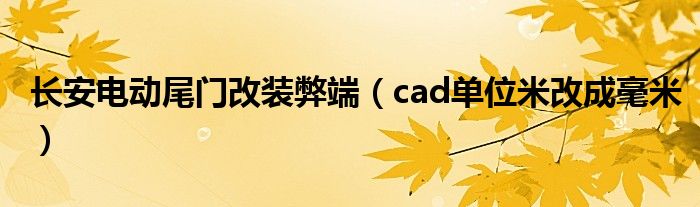 长安电动尾门改装弊端（cad单位米改成毫米）